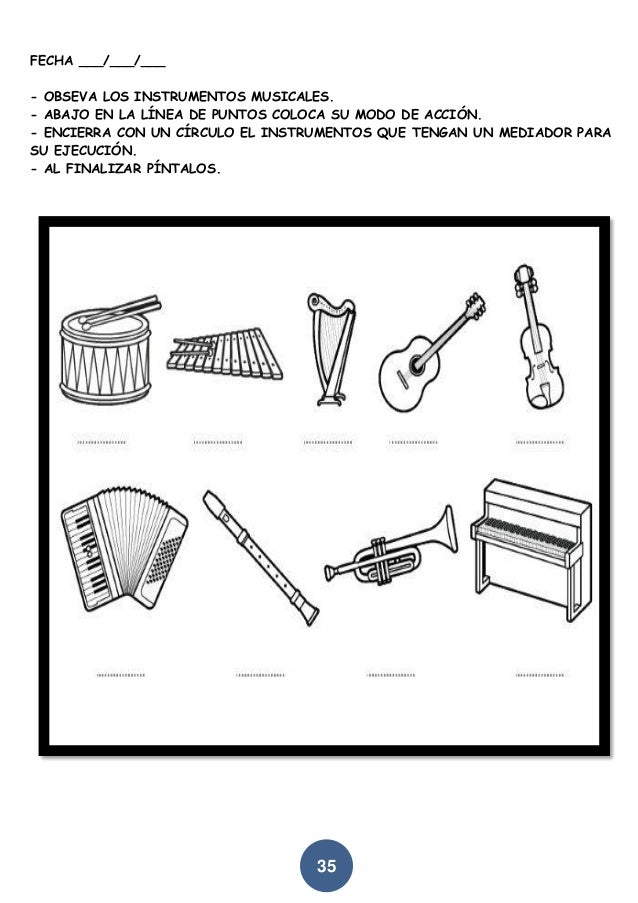 FECHA ___/___/___

- OBSEVA LOS INSTRUMENTOS MUSICALES.
- ABAJO EN LA LÍNEA DE PUNTOS COLOCA SU MODO DE ACCIÓN.
- ENCIERRA CON UN CÍRCULO EL INSTRUMENTOS QUE TENGAN UN MEDIADOR PARA SU EJECUCIÓN.
- AL FINALIZAR PÍNTALOS.

35